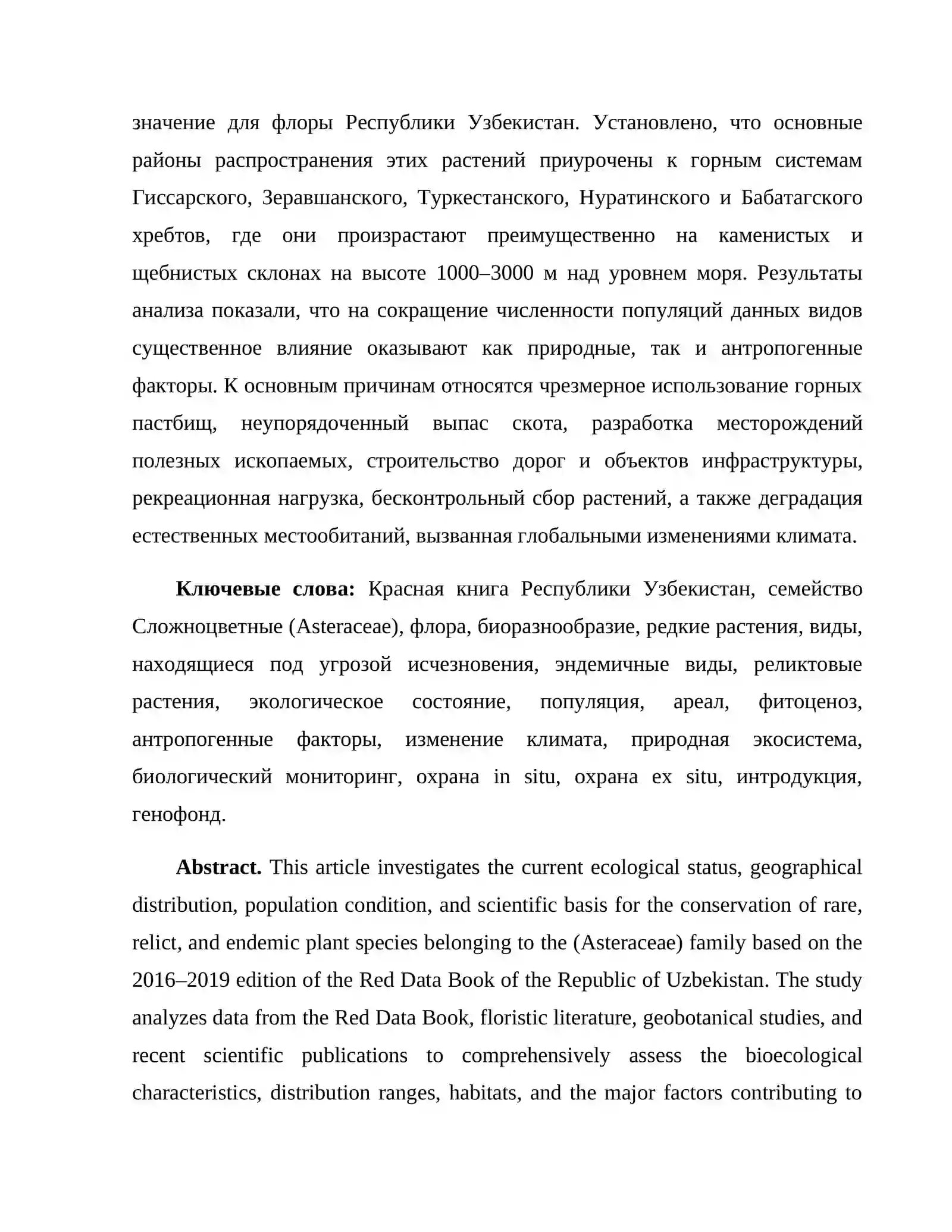 значение для флоры Республики Узбекистан. Установлено, что основные районы распространения этих растений приурочены к горным системам Гиссарского, Зеравшанского, Туркестанского, Нуратинского и Бабатагского хребтов, где они произрастают преимущественно на каменистых и щебнистых склонах на высоте 1000–3000 м над уровнем моря. Результаты анализа показали, что на сокращение численности популяций данных видов существенное влияние оказывают как природные, так и антропогенные факторы. К основным причинам относятся чрезмерное использование горных пастбищ, неупорядоченный выпас скота, разработка месторождений полезных ископаемых, строительство дорог и объектов инфраструктуры, рекреационная нагрузка, бесконтрольный сбор растений, а также деградация естественных местообитаний, вызванная глобальными изменениями климата.

Ключевые слова: Красная книга Республики Узбекистан, семейство Сложноцветные (Asteraceae), флора, биоразнообразие, редкие растения, виды, находящиеся под угрозой исчезновения, эндемичные виды, реликтовые растения, экологическое состояние, популяция, ареал, фитоценоз, антропогенные факторы, изменение климата, природная экосистема, биологический мониторинг, охрана in situ, охрана ex situ, интродукция, генофонд.

Abstract. This article investigates the current ecological status, geographical distribution, population condition, and scientific basis for the conservation of rare, relict, and endemic plant species belonging to the (Asteraceae) family based on the 2016–2019 edition of the Red Data Book of the Republic of Uzbekistan. The study analyzes data from the Red Data Book, floristic literature, geobotanical studies, and recent scientific publications to comprehensively assess the bioecological characteristics, distribution ranges, habitats, and the major factors contributing to